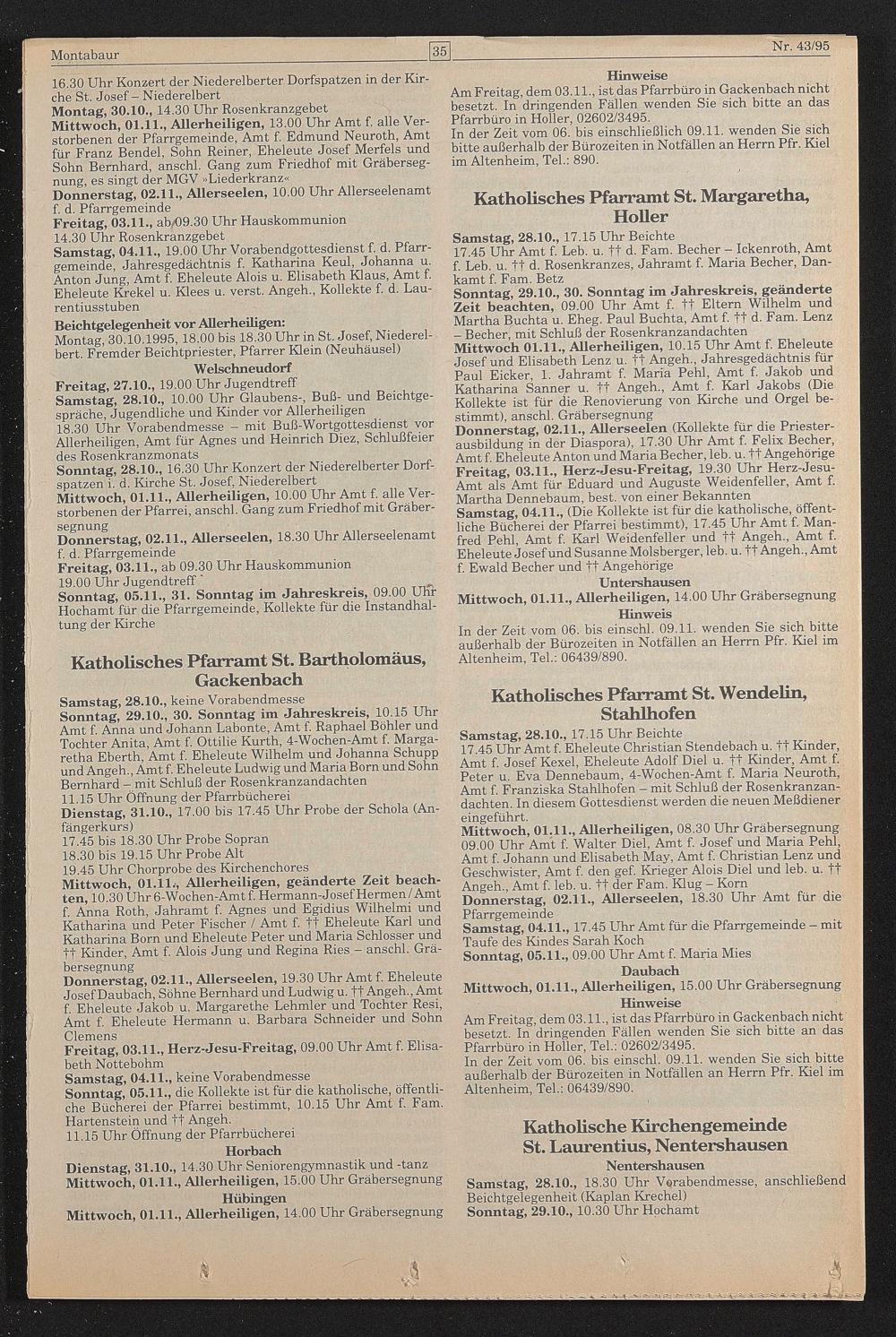 Montabaur

35

Nr. 43/95

16.30 Uhr Konzert der Niederelberter Dorfspatzen in der Kirche St. Josef – Niederelbert
Montag, 30.10., 14.30 Uhr Rosenkranzgebet
Mittwoch, 01.11., Allerheiligen, 13.00 Uhr Amt f. alle Verstorbenen der Pfarrgemeinde, Amt f. Edmund Neuroth, Amt für Franz Bendel, Sohn Reiner, Eheleute Josef Merfels und Sohn Bernhard, anschl. Gang zum Friedhof mit Gräbersegnung, es singt der MGV »Liederkranz«
Donnerstag, 02.11., Allerseelen, 10.00 Uhr Allerseelenamt f. d. Pfarrgemeinde
Freitag, 03.11., ab 09.30 Uhr Hauskommunion
14.30 Uhr Rosenkranzgebet
Samstag, 04.11., 19.00 Uhr Vorabendgottesdienst f. d. Pfarrgemeinde, Jahresgedächtnis f. Katharina Keul, Johanna u. Anton Jung, Amt f. Eheleute Alois u. Elisabeth Klaus, Amt f. Eheleute Krekel u. Klees u. verst. Angeh., Kollekte f. d. Laurentiusstuben
Beichtgelegenheit vor Allerheiligen:
Montag, 30.10.1995, 18.00 bis 18.30 Uhr in St. Josef, Niederelbert. Fremder Beichtpriester, Pfarrer Klein (Neuhäusel)

Welschneudorf
Freitag, 27.10., 19.00 Uhr Jugendtreff
Samstag, 28.10., 10.00 Uhr Glaubens-, Buß- und Beichtgespräche, Jugendliche und Kinder vor Allerheiligen
18.30 Uhr Vorabendmesse – mit Buß-Wortgottesdienst vor Allerheiligen, Amt für Agnes und Heinrich Diez, Schlußfeier des Rosenkranzmonats
Sonntag, 28.10., 16.30 Uhr Konzert der Niederelberter Dorfspatzen i. d. Kirche St. Josef, Niederelbert
Mittwoch, 01.11., Allerheiligen, 10.00 Uhr Amt f. alle Verstorbenen der Pfarrei, anschl. Gang zum Friedhof mit Gräbersegnung
Donnerstag, 02.11., Allerseelen, 18.30 Uhr Allerseelenamt f. d. Pfarrgemeinde
Freitag, 03.11., ab 09.30 Uhr Hauskommunion
19.00 Uhr Jugendtreff
Sonntag, 05.11., 31. Sonntag im Jahreskreis, 09.00 Uhr Hochamt für die Pfarrgemeinde, Kollekte für die Instandhaltung der Kirche

Katholisches Pfarramt St. Bartholomäus, Gackenbach
Samstag, 28.10., keine Vorabendmesse
Sonntag, 29.10., 30. Sonntag im Jahreskreis, 10.15 Uhr Amt f. Anna und Johann Labonte, Amt f. Raphael Böhler und Tochter Anita, Amt f. Ottilie Kurth, 4-Wochen-Amt f. Margaretha Eberth, Amt f. Eheleute Wilhelm und Johanna Schupp und Angeh., Amt f. Eheleute Ludwig und Maria Born und Sohn Bernhard – mit Schluß der Rosenkranzandachten
11.15 Uhr Öffnung der Pfarrbücherei
Dienstag, 31.10., 17.00 bis 17.45 Uhr Probe der Schola (Anfängerkurs)
17.45 bis 18.30 Uhr Probe Sopran
18.30 bis 19.15 Uhr Probe Alt
19.45 Uhr Chorprobe des Kirchenchores
Mittwoch, 01.11., Allerheiligen, geänderte Zeit beachten, 10.30 Uhr 6-Wochen-Amt f. Hermann-Josef Hermen / Amt f. Anna Roth, Jahramt f. Agnes und Egidius Wilhelmi und Katharina und Peter Fischer / Amt f. †† Eheleute Karl und Katharina Born und Eheleute Peter und Maria Schlosser und †† Kinder, Amt f. Alois Jung und Regina Ries – anschl. Gräbersegnung
Donnerstag, 02.11., Allerseelen, 19.30 Uhr Amt f. Eheleute Josef Daubach, Söhne Bernhard und Ludwig u. †† Angeh., Amt f. Eheleute Jakob u. Margarethe Lehmler und Tochter Resi, Amt f. Eheleute Hermann u. Barbara Schneider und Sohn Clemens
Freitag, 03.11., Herz-Jesu-Freitag, 09.00 Uhr Amt f. Elisabeth Nottebohm
Samstag, 04.11., keine Vorabendmesse
Sonntag, 05.11., die Kollekte ist für die katholische, öffentliche Bücherei der Pfarrei bestimmt, 10.15 Uhr Amt f. Fam. Hartenstein und †† Angeh.
11.15 Uhr Öffnung der Pfarrbücherei
Horbach
Dienstag, 31.10., 14.30 Uhr Seniorengymnastik und -tanz
Mittwoch, 01.11., Allerheiligen, 15.00 Uhr Gräbersegnung
Hübingen
Mittwoch, 01.11., Allerheiligen, 14.00 Uhr Gräbersegnung

Hinweise
Am Freitag, dem 03.11., ist das Pfarrbüro in Gackenbach nicht besetzt. In dringenden Fällen wenden Sie sich bitte an das Pfarrbüro in Holler, 02602/3495.
In der Zeit vom 06. bis einschließlich 09.11. wenden Sie sich bitte außerhalb der Bürozeiten in Notfällen an Herrn Pfr. Kiel im Altenheim, Tel.: 890.

Katholisches Pfarramt St. Margaretha, Holler
Samstag, 28.10., 17.15 Uhr Beichte
17.45 Uhr Amt f. Leb. u. †† d. Fam. Becher – Ickenroth, Amt f. Leb. u. †† d. Rosenkranzes, Jahramt f. Maria Becher, Dankamt f. Fam. Betz
Sonntag, 29.10., 30. Sonntag im Jahreskreis, geänderte Zeit beachten, 09.00 Uhr Amt f. †† Eltern Wilhelm und Martha Buchta u. Eheg. Paul Buchta, Amt f. †† d. Fam. Lenz – Becher, mit Schluß der Rosenkranzandachten
Mittwoch 01.11., Allerheiligen, 10.15 Uhr Amt f. Eheleute Josef und Elisabeth Lenz u. †† Angeh., Jahresgedächtnis für Paul Eicker, 1. Jahramt f. Maria Pehl, Amt f. Jakob und Katharina Sanner u. †† Angeh., Amt f. Karl Jakobs (Die Kollekte ist für die Renovierung von Kirche und Orgel bestimmt), anschl. Gräbersegnung
Donnerstag, 02.11., Allerseelen (Kollekte für die Priesterausbildung in der Diaspora), 17.30 Uhr Amt f. Felix Becher, Amt f. Eheleute Anton und Maria Becher, leb. u. †† Angehörige
Freitag, 03.11., Herz-Jesu-Freitag, 19.30 Uhr Herz-Jesu-Amt als Amt für Eduard und Auguste Weidenfeller, Amt f. Martha Dennebaum, best. von einer Bekannten
Samstag, 04.11., (Die Kollekte ist für die katholische, öffentliche Bücherei der Pfarrei bestimmt), 17.45 Uhr Amt f. Manfred Pehl, Amt f. Karl Weidenfeller und †† Angeh., Amt f. Eheleute Josef und Susanne Molsberger, leb. u. †† Angeh., Amt f. Ewald Becher und †† Angehörige
Untershausen
Mittwoch, 01.11., Allerheiligen, 14.00 Uhr Gräbersegnung
Hinweis
In der Zeit vom 06. bis einschl. 09.11. wenden Sie sich bitte außerhalb der Bürozeiten in Notfällen an Herrn Pfr. Kiel im Altenheim, Tel.: 06439/890.

Katholisches Pfarramt St. Wendelin, Stahlhofen
Samstag, 28.10., 17.15 Uhr Beichte
17.45 Uhr Amt f. Eheleute Christian Stendebach u. †† Kinder, Amt f. Josef Kexel, Eheleute Adolf Diel u. †† Kinder, Amt f. Peter u. Eva Dennebaum, 4-Wochen-Amt f. Maria Neuroth, Amt f. Franziska Stahlhofen – mit Schluß der Rosenkranzandachten. In diesem Gottesdienst werden die neuen Meßdiener eingeführt.
Mittwoch, 01.11., Allerheiligen, 08.30 Uhr Gräbersegnung
09.00 Uhr Amt f. Walter Diel, Amt f. Josef und Maria Pehl, Amt f. Johann und Elisabeth May, Amt f. Christian Lenz und Geschwister, Amt f. den gef. Krieger Alois Diel und leb. u. †† Angeh., Amt f. leb. u. †† der Fam. Klug – Korn
Donnerstag, 02.11., Allerseelen, 18.30 Uhr Amt für die Pfarrgemeinde
Samstag, 04.11., 17.45 Uhr Amt für die Pfarrgemeinde – mit Taufe des Kindes Sarah Koch
Sonntag, 05.11., 09.00 Uhr Amt f. Maria Mies
Daubach
Mittwoch, 01.11., Allerheiligen, 15.00 Uhr Gräbersegnung
Hinweise
Am Freitag, dem 03.11., ist das Pfarrbüro in Gackenbach nicht besetzt. In dringenden Fällen wenden Sie sich bitte an das Pfarrbüro in Holler, Tel.: 02602/3495.
In der Zeit vom 06. bis einschl. 09.11. wenden Sie sich bitte außerhalb der Bürozeiten in Notfällen an Herrn Pfr. Kiel im Altenheim, Tel.: 06439/890.

Katholische Kirchengemeinde St. Laurentius, Nentershausen
Nentershausen
Samstag, 28.10., 18.30 Uhr Vorabendmesse, anschließend Beichtgelegenheit (Kaplan Krechel)
Sonntag, 29.10., 10.30 Uhr Hochamt